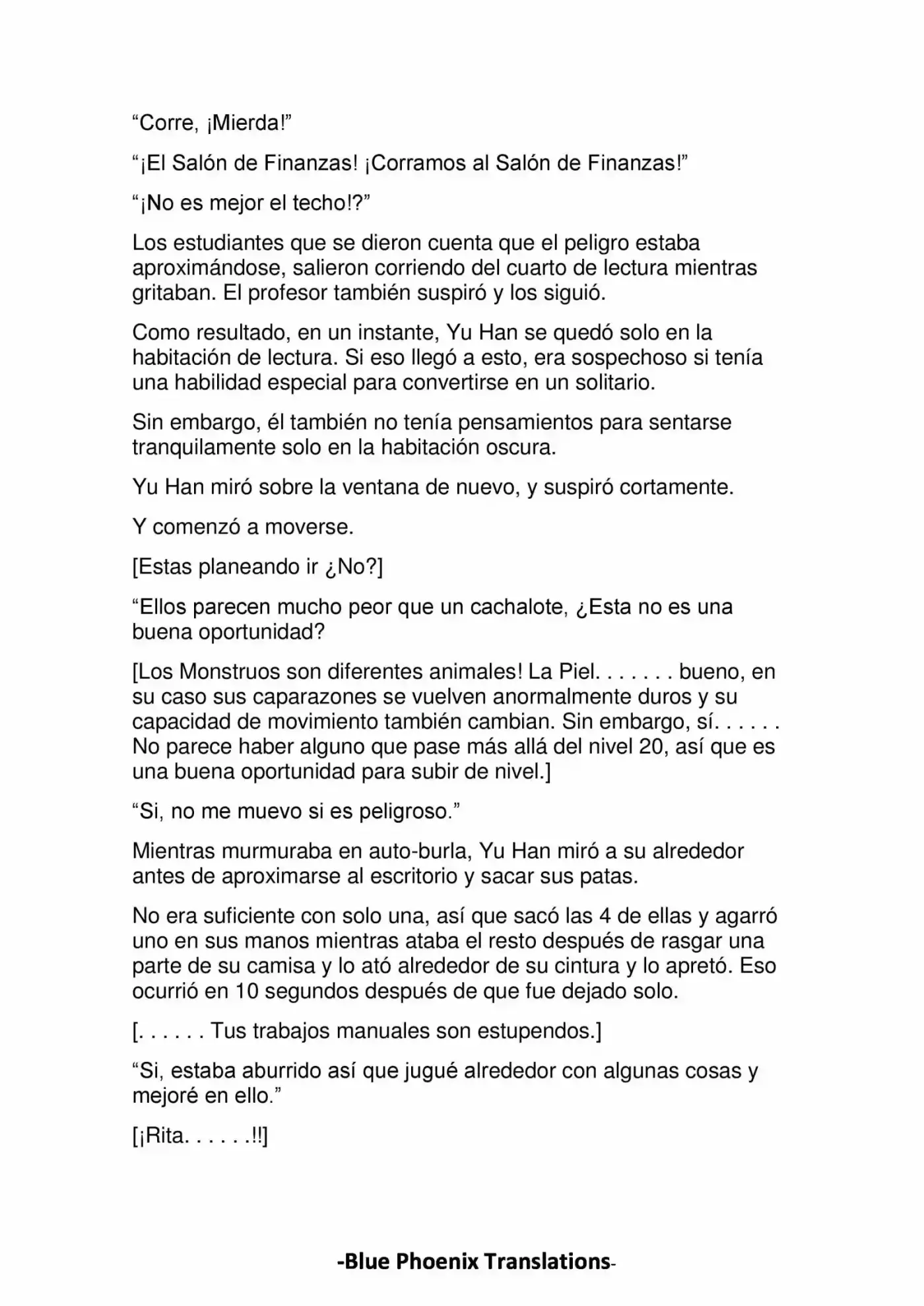 “Corre, ¡Mierda!”

“¡El Salón de Finanzas! ¡Corramos al Salón de Finanzas!”

“¡No es mejor el techo!?”

Los estudiantes que se dieron cuenta que el peligro estaba aproximándose, salieron corriendo del cuarto de lectura mientras gritaban. El profesor también suspiró y los siguió.

Como resultado, en un instante, Yu Han se quedó solo en la habitación de lectura. Si eso llegó a esto, era sospechoso si tenía una habilidad especial para convertirse en un solitario.

Sin embargo, él también no tenía pensamientos para sentarse tranquilamente solo en la habitación oscura.

Yu Han miró sobre la ventana de nuevo, y suspiró cortamente.

Y comenzó a moverse.

[Estas planeando ir ¿No?]

“Ellos parecen mucho peor que un cachalote, ¿Esta no es una buena oportunidad?

[Los Monstruos son diferentes animales! La Piel. . . . . . . bueno, en su caso sus caparazones se vuelven anormalmente duros y su capacidad de movimiento también cambian. Sin embargo, sí. . . . . . No parece haber alguno que pase más allá del nivel 20, así que es una buena oportunidad para subir de nivel.]

“Si, no me muevo si es peligroso.”

Mientras murmuraba en auto-burla, Yu Han miró a su alrededor antes de aproximarse al escritorio y sacar sus patas.

No era suficiente con solo una, así que sacó las 4 de ellas y agarró uno en sus manos mientras ataba el resto después de rasgar una parte de su camisa y lo ató alrededor de su cintura y lo apretó. Eso ocurrió en 10 segundos después de que fue dejado solo.

[. . . . . . Tus trabajos manuales son estupendos.]

“Si, estaba aburrido así que jugué alrededor con algunas cosas y mejoré en ello.”

[¡Rita. . . . . .!!]

-Blue Phoenix Translations-